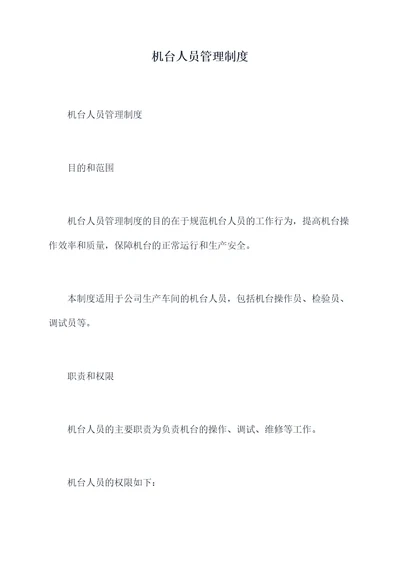 机台人员管理制度

机台人员管理制度

目的和范围

机台人员管理制度的目的在于规范机台人员的工作行为，提高机台操作效率和质量，保障机台的正常运行和生产安全。

本制度适用于公司生产车间的机台人员，包括机台操作员、检验员、调试员等。

职责和权限

机台人员的主要职责为负责机台的操作、调试、维修等工作。

机台人员的权限如下：